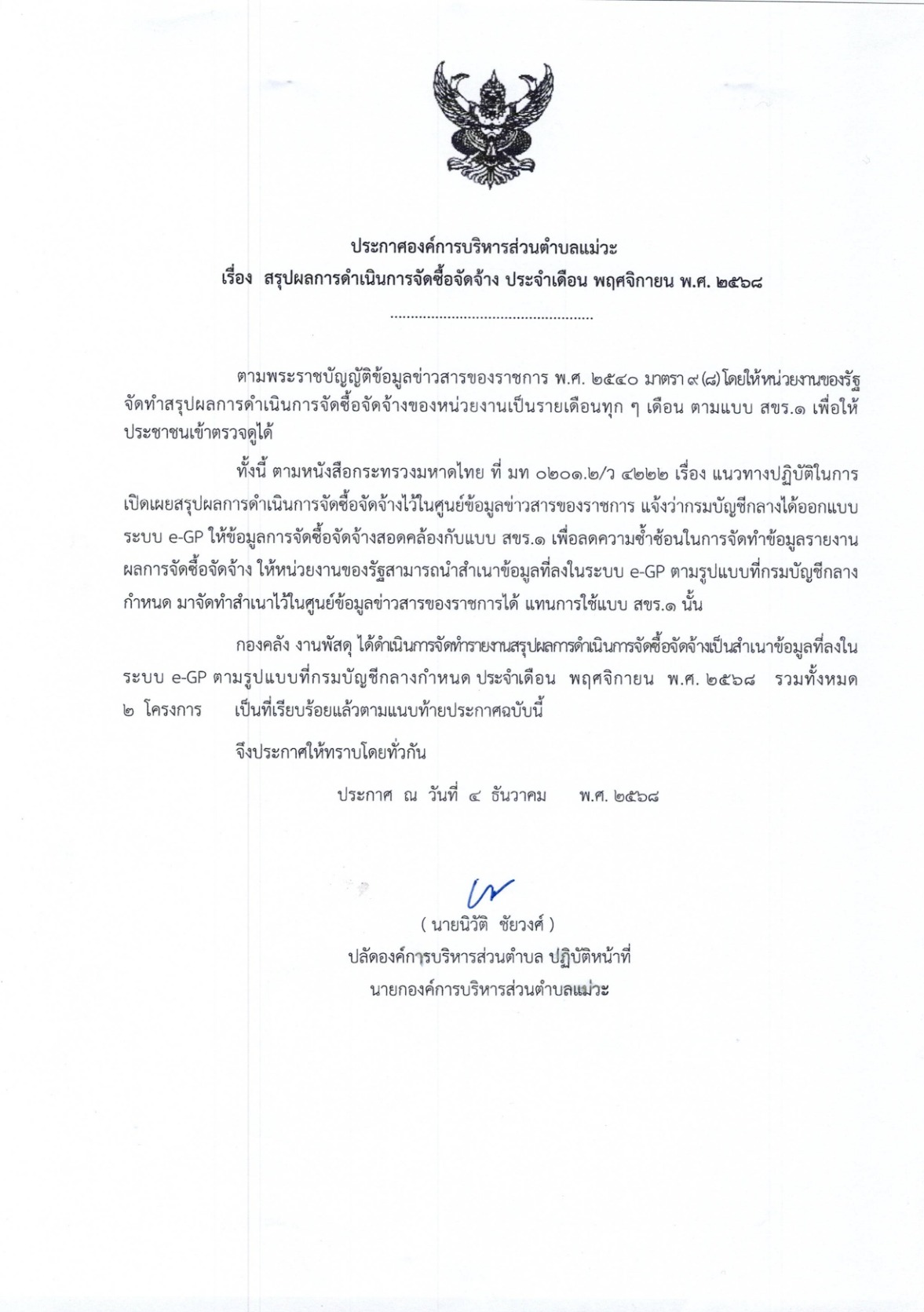 ประกาศองค์การบริหารส่วนตำบลแม่วะ
เรื่อง สรุปผลการดำเนินการจัดซื้อจัดจ้าง ประจำเดือน พฤศจิกายน พ.ศ. ๒๕๖๘

.................................................

ตามพระราชบัญญัติข้อมูลข่าวสารของราชการ พ.ศ. ๒๕๔๐ มาตรา ๙ (๘) โดยให้หน่วยงานของรัฐจัดทำสรุปผลการดำเนินการจัดซื้อจัดจ้างของหน่วยงานเป็นรายเดือนทุก ๆ เดือน ตามแบบ สขร.๑ เพื่อให้ประชาชนเข้าตรวจดูได้

ทั้งนี้ ตามหนังสือกระทรวงมหาดไทย ที่ มท ๐๒๐๑.๒/ว ๔๒๒๒ เรื่อง แนวทางปฏิบัติในการเปิดเผยสรุปผลการดำเนินการจัดซื้อจัดจ้างไว้ในศูนย์ข้อมูลข่าวสารของราชการ แจ้งว่ากรมบัญชีกลางได้ออกแบบระบบ e-GP ให้ข้อมูลการจัดซื้อจัดจ้างสอดคล้องกับแบบ สขร.๑ เพื่อลดความซ้ำซ้อนในการจัดทำข้อมูลรายงานผลการจัดซื้อจัดจ้าง ให้หน่วยงานของรัฐสามารถนำสำเนาข้อมูลที่ลงในระบบ e-GP ตามรูปแบบที่กรมบัญชีกลางกำหนด มาจัดทำสำเนาไว้ในศูนย์ข้อมูลข่าวสารของราชการได้ แทนการใช้แบบ สขร.๑ นั้น

กองคลัง งานพัสดุ ได้ดำเนินการจัดทำรายงานสรุปผลการดำเนินการจัดซื้อจัดจ้างเป็นสำเนาข้อมูลที่ลงในระบบ e-GP ตามรูปแบบที่กรมบัญชีกลางกำหนด ประจำเดือน พฤศจิกายน พ.ศ. ๒๕๖๘ รวมทั้งหมด ๒ โครงการ เป็นที่เรียบร้อยแล้วตามแนบท้ายประกาศฉบับนี้

จึงประกาศให้ทราบโดยทั่วกัน

ประกาศ ณ วันที่ ๔ ธันวาคม พ.ศ. ๒๕๖๘

( นายนิวัติ ชัยวงศ์ )
ปลัดองค์การบริหารส่วนตำบล ปฏิบัติหน้าที่
นายกองค์การบริหารส่วนตำบลแม่วะ